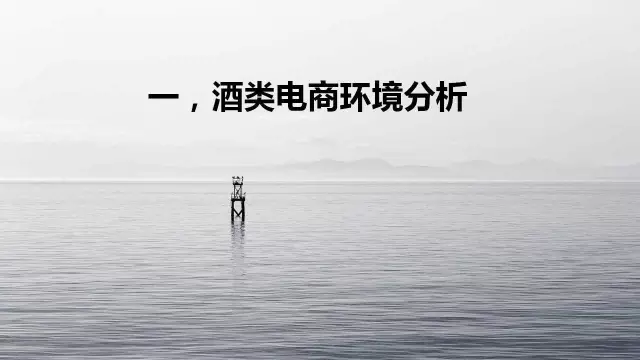 一，酒类电商环境分析